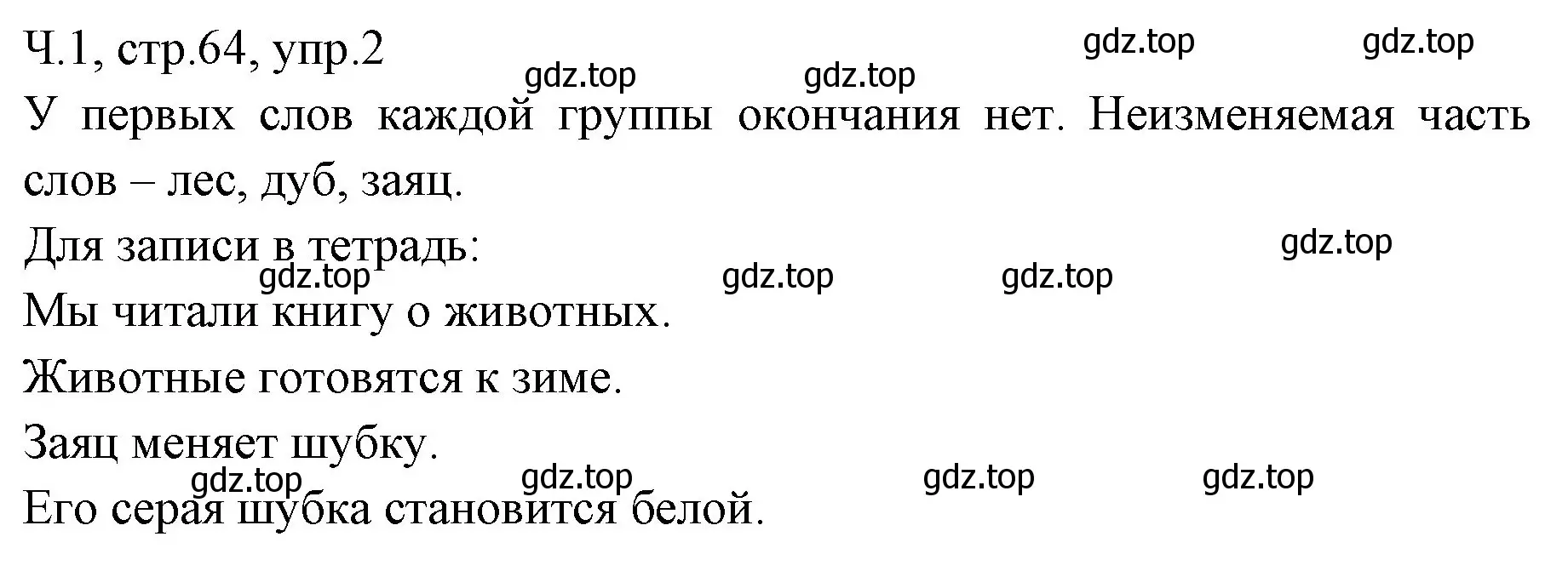 Ч.1, стр.64, упр.2 gdz.top gdz.top

gdz.top gdz.top

У первых слов каждой группы окончания нет. Неизменяемая часть слов – лес, дуб, заяц.

Для записи в тетрадь: gdz.top

gdz.top gdz.top gdz.top

Мы читали книгу о животных.

Животные готовятся к зиме.

Заяц меняет шубку.

gdz.top gdz.top gdz.top gdz.top

Его серая шубка становится белой.